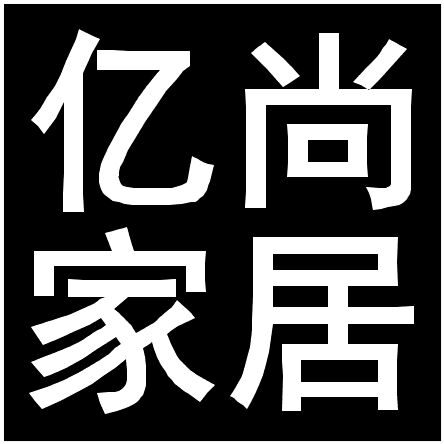 亿尚
家居